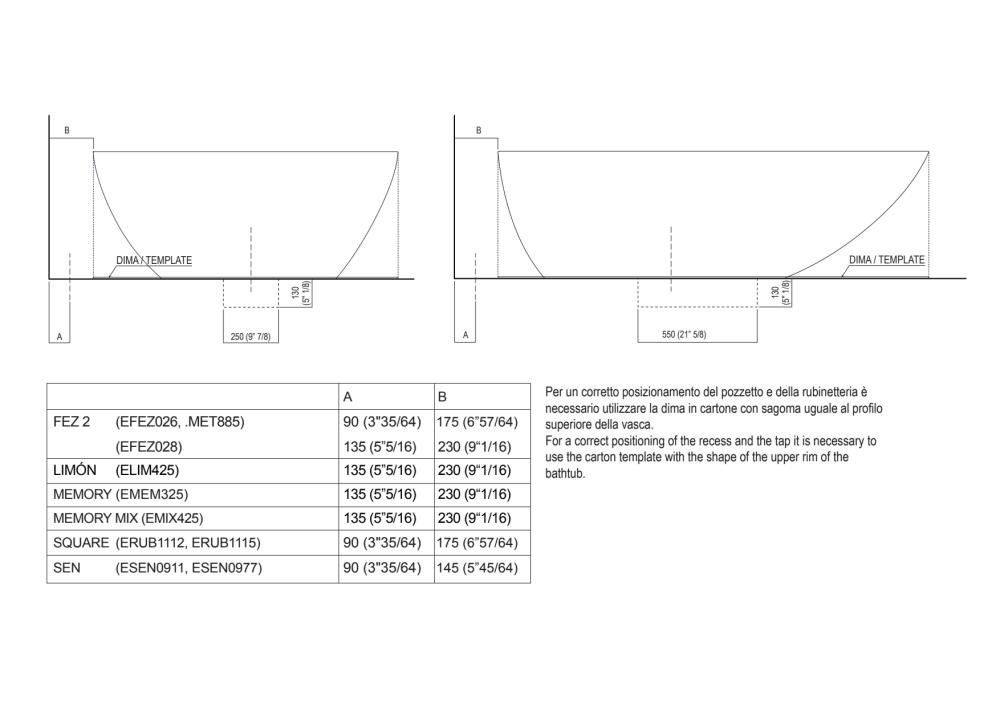 B

DIMA / TEMPLATE

130 (5" 1/8)

A

250 (9" 7/8)

B

DIMA / TEMPLATE

130 (5" 1/8)

A

550 (21" 5/8)

| | A | B |
|---|---|---|
| FEZ 2 (EFEZ026, .MET885) | 90 (3"35/64) | 175 (6"57/64) |
| (EFEZ028) | 135 (5"5/16) | 230 (9"1/16) |
| LIMÓN (ELIM425) | 135 (5"5/16) | 230 (9"1/16) |
| MEMORY (EMEM325) | 135 (5"5/16) | 230 (9"1/16) |
| MEMORY MIX (EMIX425) | 135 (5"5/16) | 230 (9"1/16) |
| SQUARE (ERUB1112, ERUB1115) | 90 (3"35/64) | 175 (6"57/64) |
| SEN (ESEN0911, ESEN0977) | 90 (3"35/64) | 145 (5"45/64) |

Per un corretto posizionamento del pozzetto e della rubinetteria è necessario utilizzare la dima in cartone con sagoma uguale al profilo superiore della vasca.
For a correct positioning of the recess and the tap it is necessary to use the carton template with the shape of the upper rim of the bathtub.